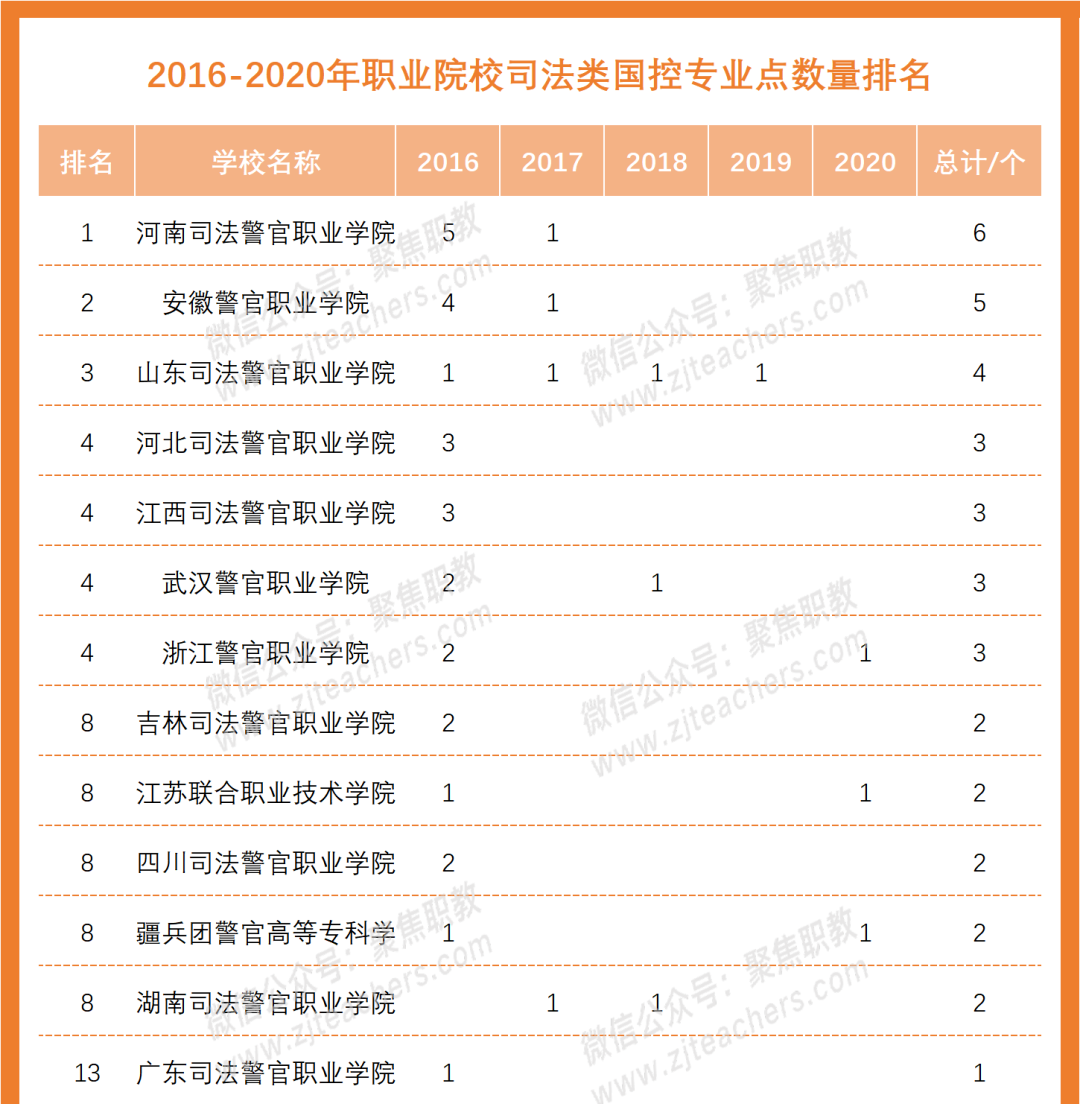 2016-2020年职业院校司法类国控专业点数量排名

| 排名 | 学校名称 | 2016 | 2017 | 2018 | 2019 | 2020 | 总计/个 |
|---|---|---|---|---|---|---|---|
| 1 | 河南司法警官职业学院 | 5 | 1 | | | | 6 |
| 2 | 安徽警官职业学院 | 4 | 1 | | | | 5 |
| 3 | 山东司法警官职业学院 | 1 | 1 | 1 | 1 | | 4 |
| 4 | 河北司法警官职业学院 | 3 | | | | | 3 |
| 4 | 江西司法警官职业学院 | 3 | | | | | 3 |
| 4 | 武汉警官职业学院 | 2 | | 1 | | | 3 |
| 4 | 浙江警官职业学院 | 2 | | | | 1 | 3 |
| 8 | 吉林司法警官职业学院 | 2 | | | | | 2 |
| 8 | 江苏联合职业技术学院 | 1 | | | | 1 | 2 |
| 8 | 四川司法警官职业学院 | 2 | | | | | 2 |
| 8 | 疆兵团警官高等专科学 | 1 | | | | 1 | 2 |
| 8 | 湖南司法警官职业学院 | | 1 | 1 | | | 2 |
| 13 | 广东司法警官职业学院 | 1 | | | | | 1 |

微信公众号：聚焦职教 www.zjteachers.com